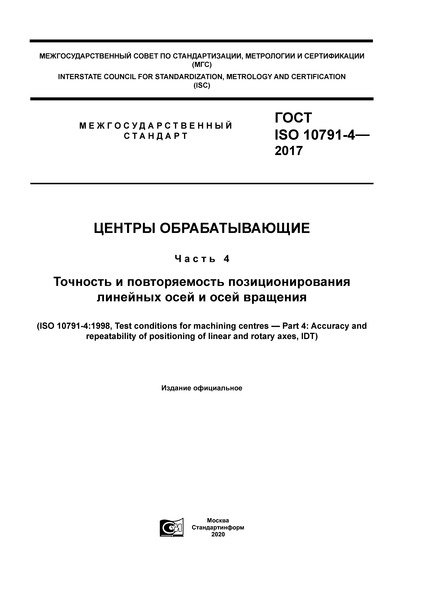 МЕЖГОСУДАРСТВЕННЫЙ СОВЕТ ПО СТАНДАРТИЗАЦИИ, МЕТРОЛОГИИ И СЕРТИФИКАЦИИ (МГС)
INTERSTATE COUNCIL FOR STANDARDIZATION, METROLOGY AND CERTIFICATION (ISC)

МЕЖГОСУДАРСТВЕННЫЙ СТАНДАРТ

ГОСТ ISO 10791-4— 2017

ЦЕНТРЫ ОБРАБАТЫВАЮЩИЕ

Часть 4

Точность и повторяемость позиционирования линейных осей и осей вращения

(ISO 10791-4:1998, Test conditions for machining centres — Part 4: Accuracy and repeatability of positioning of linear and rotary axes, IDT)

Издание официальное

Москва
Стандартинформ
2020